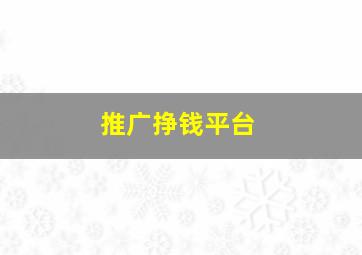 推广挣钱平台